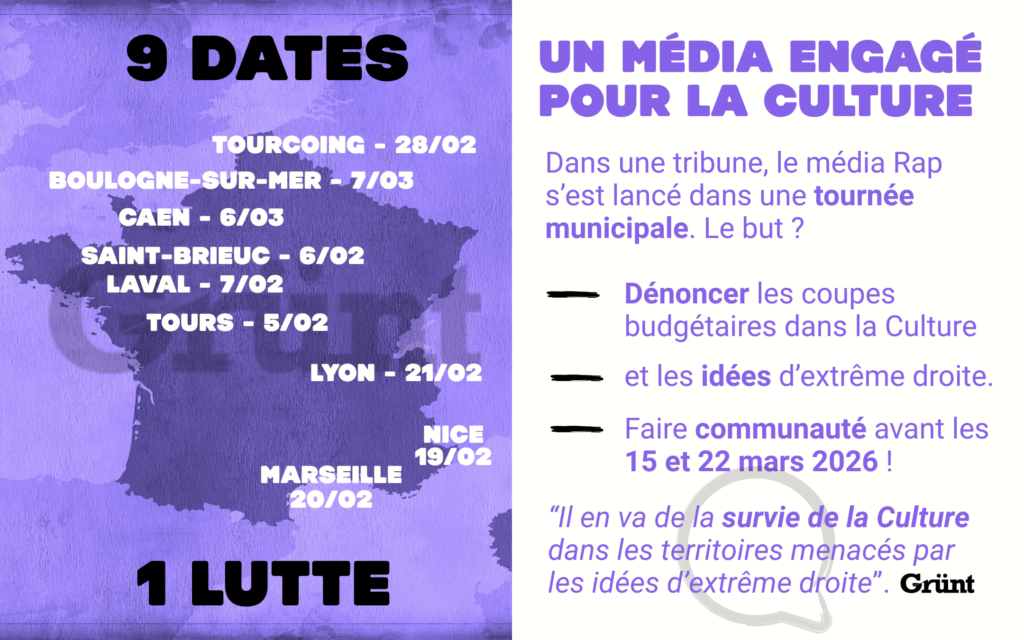 9 DATES

TOURCOING - 28/02

BOULOGNE-SUR-MER - 7/03

CAEN - 6/03

SAINT-BRIEUC - 6/02

LAVAL - 7/02

TOURS - 5/02

LYON - 21/02

NICE
19/02

MARSEILLE
20/02

1 LUTTE

UN MÉDIA ENGAGÉ POUR LA CULTURE

Dans une tribune, le média Rap s'est lancé dans une tournée municipale. Le but ?

- Dénoncer les coupes budgétaires dans la Culture

- et les idées d'extrême droite.

- Faire communauté avant les 15 et 22 mars 2026 !

"Il en va de la survie de la Culture dans les territoires menacés par les idées d'extrême droite". Grünt

Grünt